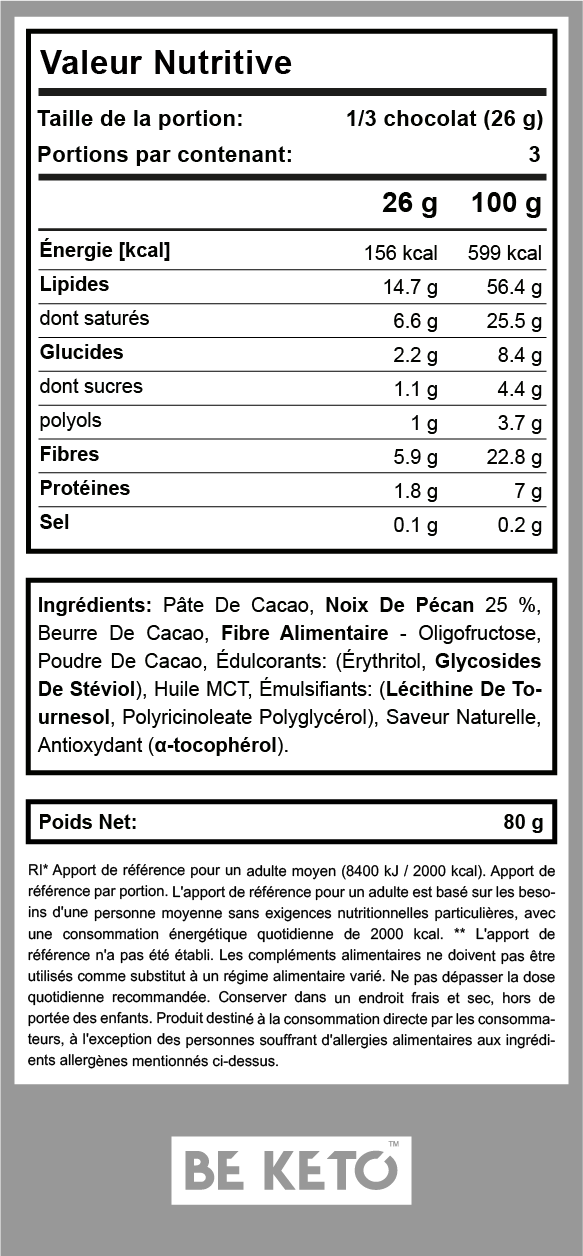 Valeur Nutritive

Taille de la portion: 1/3 chocolat (26 g)
Portions par contenant: 3

| | 26 g | 100 g |
|---|---|---|
| Énergie [kcal] | 156 kcal | 599 kcal |
| Lipides | 14.7 g | 56.4 g |
| dont saturés | 6.6 g | 25.5 g |
| Glucides | 2.2 g | 8.4 g |
| dont sucres | 1.1 g | 4.4 g |
| polyols | 1 g | 3.7 g |
| Fibres | 5.9 g | 22.8 g |
| Protéines | 1.8 g | 7 g |
| Sel | 0.1 g | 0.2 g |

Ingrédients: Pâte De Cacao, Noix De Pécan 25 %, Beurre De Cacao, Fibre Alimentaire - Oligofructose, Poudre De Cacao, Édulcorants: (Érythritol, Glycosides De Stéviol), Huile MCT, Émulsifiants: (Lécithine De Tournesol, Polyricinoleate Polyglycérol), Saveur Naturelle, Antioxydant (α-tocophérol).

Poids Net: 80 g

RI* Apport de référence pour un adulte moyen (8400 kJ / 2000 kcal). Apport de référence par portion. L'apport de référence pour un adulte est basé sur les besoins d'une personne moyenne sans exigences nutritionnelles particulières, avec une consommation énergétique quotidienne de 2000 kcal. ** L'apport de référence n'a pas été établi. Les compléments alimentaires ne doivent pas être utilisés comme substitut à un régime alimentaire varié. Ne pas dépasser la dose quotidienne recommandée. Conserver dans un endroit frais et sec, hors de portée des enfants. Produit destiné à la consommation directe par les consommateurs, à l'exception des personnes souffrant d'allergies alimentaires aux ingrédients allergènes mentionnés ci-dessus.

BE KETO™